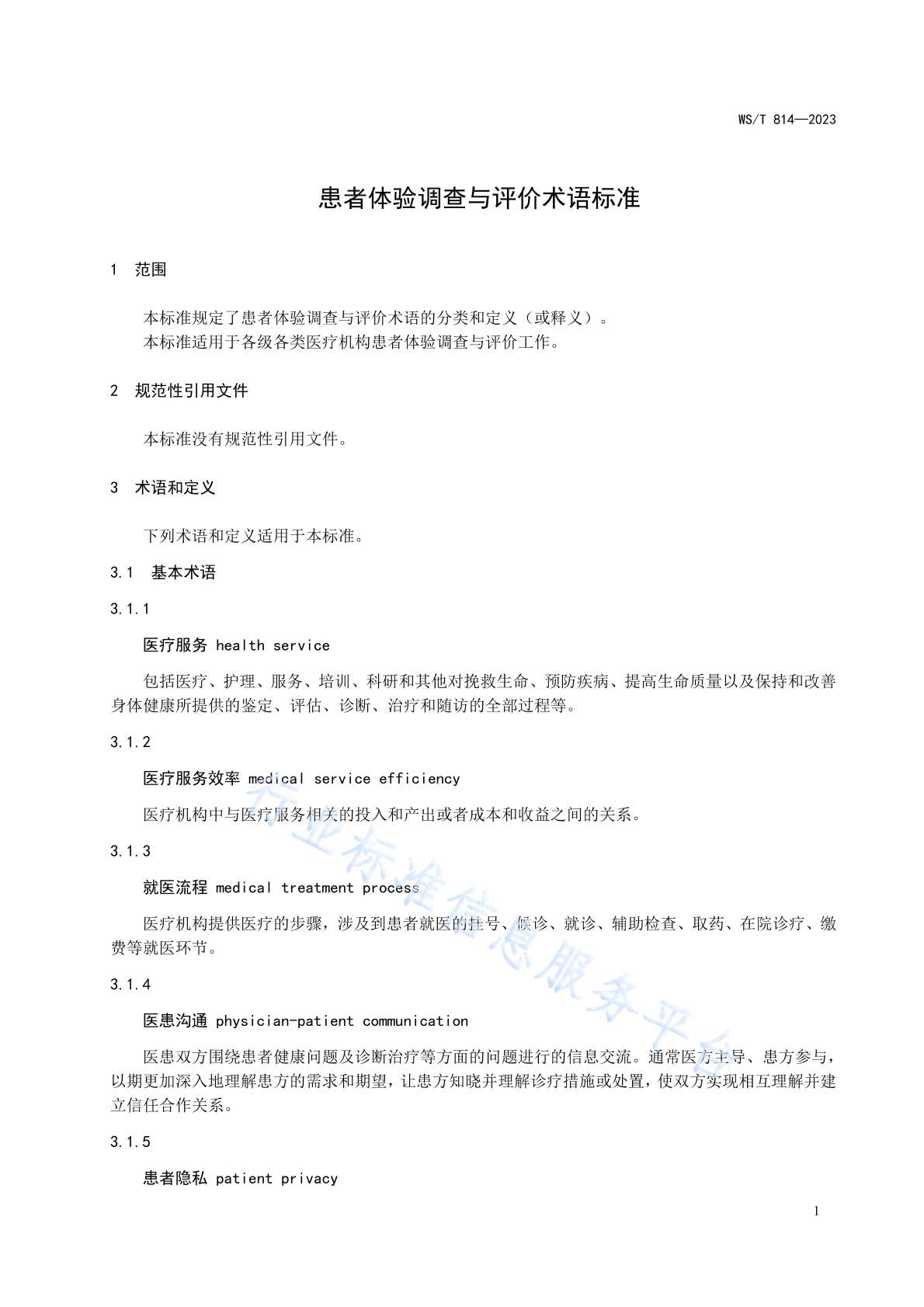 WS/T 814—2023

患者体验调查与评价术语标准

1 范围

本标准规定了患者体验调查与评价术语的分类和定义（或释义）。
本标准适用于各级各类医疗机构患者体验调查与评价工作。

2 规范性引用文件

本标准没有规范性引用文件。

3 术语和定义

下列术语和定义适用于本标准。

3.1 基本术语

3.1.1

医疗服务 health service

包括医疗、护理、服务、培训、科研和其他对挽救生命、预防疾病、提高生命质量以及保持和改善身体健康所提供的鉴定、评估、诊断、治疗和随访的全部过程等。

3.1.2

医疗服务效率 medical service efficiency

医疗机构中与医疗服务相关的投入和产出或者成本和收益之间的关系。

3.1.3

就医流程 medical treatment process

医疗机构提供医疗的步骤，涉及到患者就医的挂号、候诊、就诊、辅助检查、取药、在院诊疗、缴费等就医环节。

3.1.4

医患沟通 physician-patient communication

医患双方围绕患者健康问题及诊断治疗等方面的问题进行的信息交流。通常医方主导、患方参与，以期更加深入地理解患方的需求和期望，让患方知晓并理解诊疗措施或处置，使双方实现相互理解并建立信任合作关系。

3.1.5

患者隐私 patient privacy

行业标准信息服务平台

1